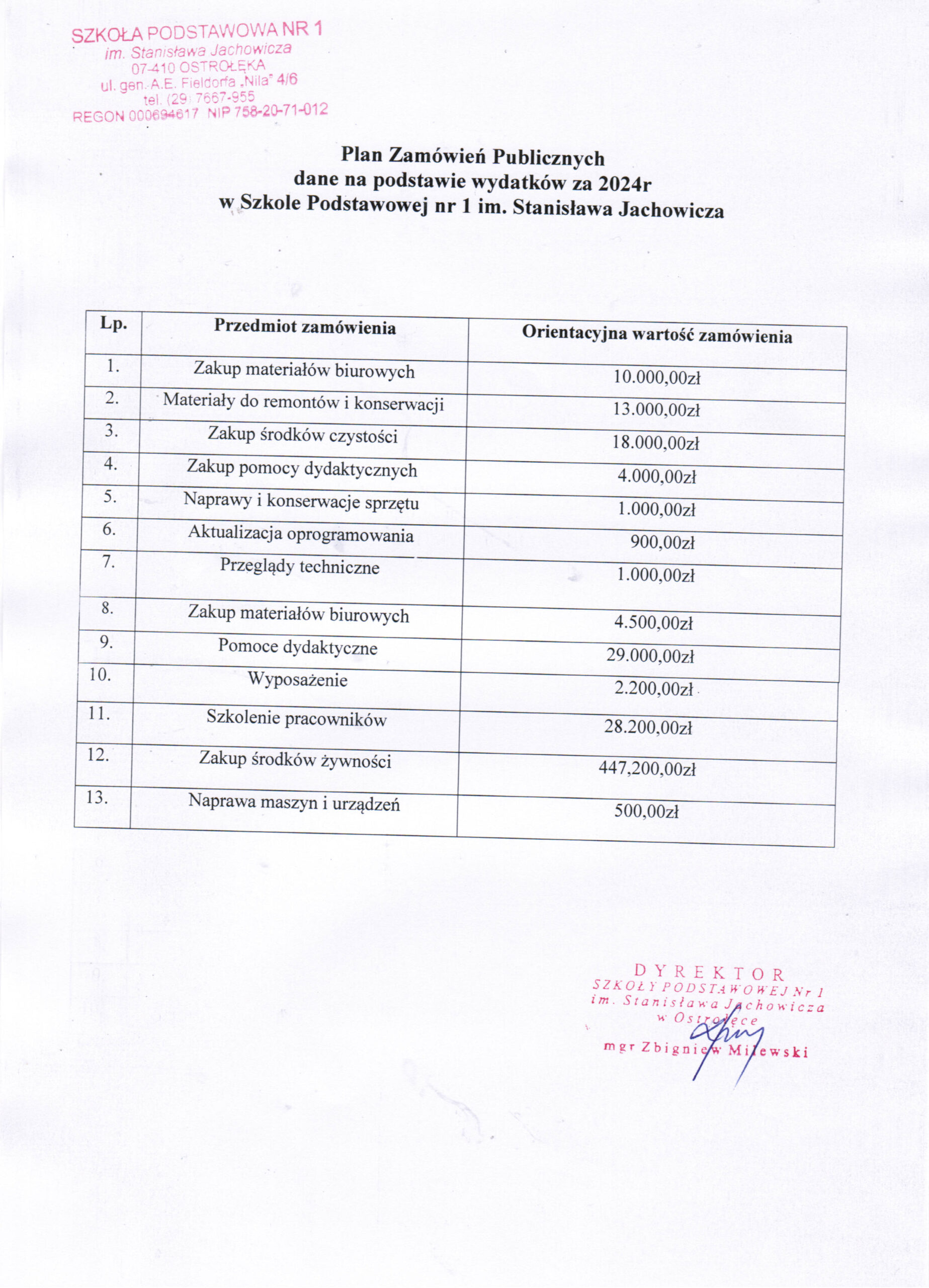 SZKOŁA PODSTAWOWA NR 1
im. Stanisława Jachowicza
07-410 OSTROŁĘKA
ul. gen. A.E. Fieldorfa „Nila" 4/6
tel. (29) 7667-955
REGON 000694617 NIP 758-20-71-012

Plan Zamówień Publicznych
dane na podstawie wydatków za 2024r
w Szkole Podstawowej nr 1 im. Stanisława Jachowicza

| Lp. | Przedmiot zamówienia | Orientacyjna wartość zamówienia |
|---|---|---|
| 1. | Zakup materiałów biurowych | 10.000,00zł |
| 2. | Materiały do remontów i konserwacji | 13.000,00zł |
| 3. | Zakup środków czystości | 18.000,00zł |
| 4. | Zakup pomocy dydaktycznych | 4.000,00zł |
| 5. | Naprawy i konserwacje sprzętu | 1.000,00zł |
| 6. | Aktualizacja oprogramowania | 900,00zł |
| 7. | Przeglądy techniczne | 1.000,00zł |
| 8. | Zakup materiałów biurowych | 4.500,00zł |
| 9. | Pomoce dydaktyczne | 29.000,00zł |
| 10. | Wyposażenie | 2.200,00zł |
| 11. | Szkolenie pracowników | 28.200,00zł |
| 12. | Zakup środków żywności | 447,200,00zł |
| 13. | Naprawa maszyn i urządzeń | 500,00zł |

DYREKTOR
SZKOŁY PODSTAWOWEJ Nr 1
im. Stanisława Jachowicza
w Ostrołęce
mgr Zbigniew Milewski